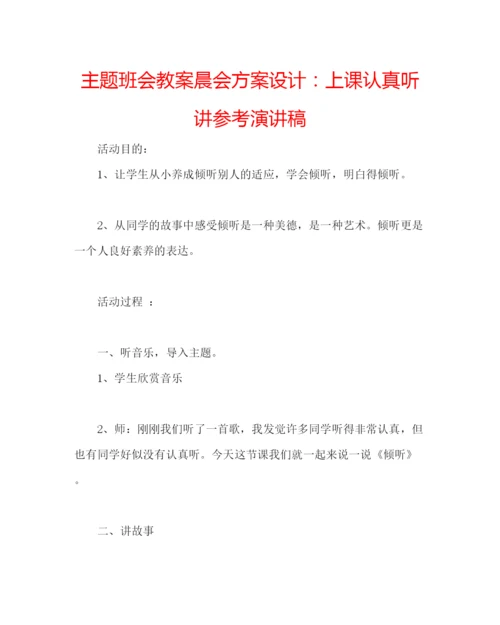 主题班会教案晨会方案设计：上课认真听讲参考演讲稿

活动目的：

1、让学生从小养成倾听别人的适应，学会倾听，明白得倾听。

2、从同学的故事中感受倾听是一种美德，是一种艺术。倾听更是一个人良好素养的表达。

活动过程 ：

一、听音乐，导入主题。

1、学生欣赏音乐

2、师：刚刚我们听了一首歌，我发觉许多同学听得非常认真，但也有同学好似没有认真听。今天这节课我们就一起来说一说《倾听》。

二、讲故事